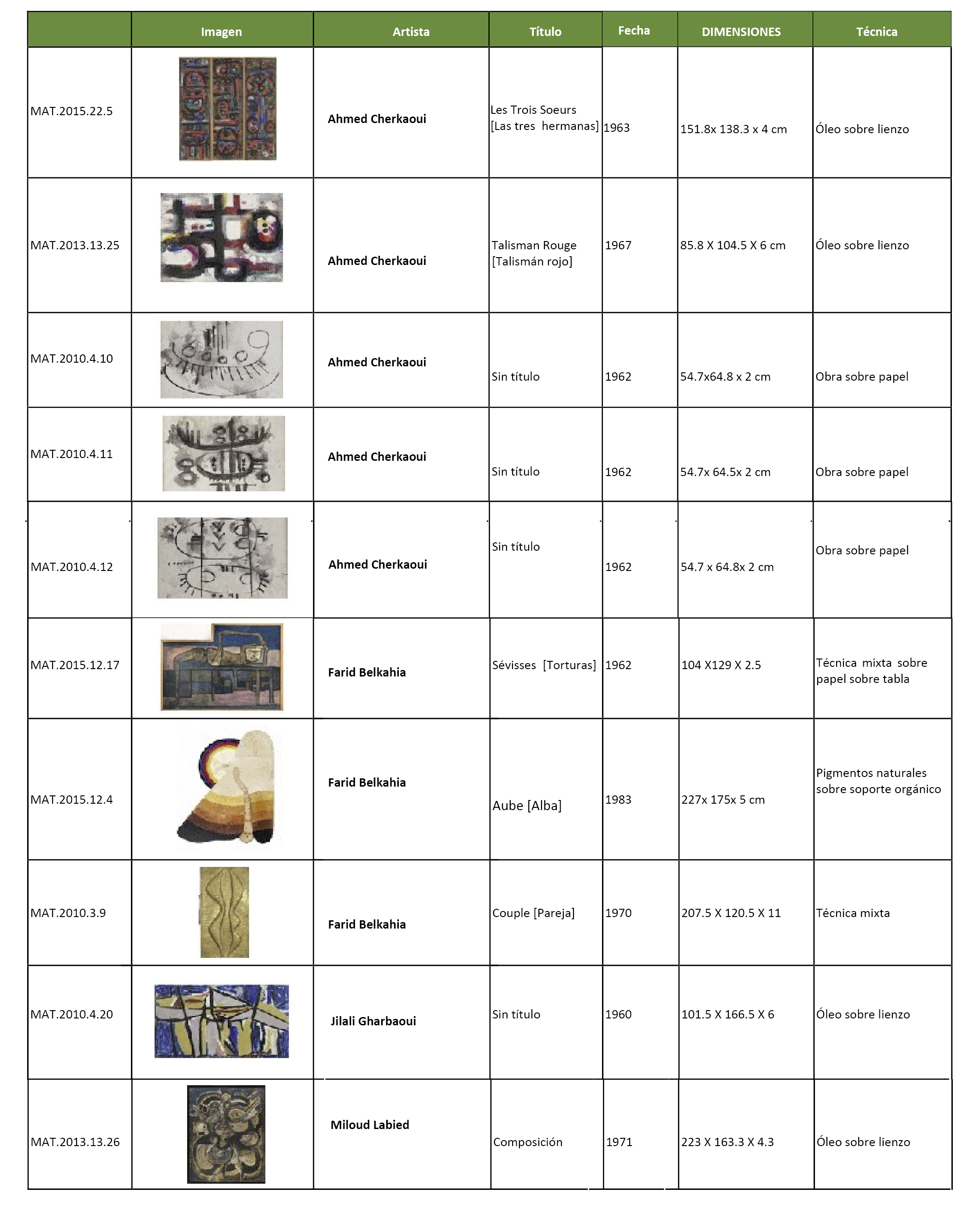 |  | Imagen | Artista | Título | Fecha | DIMENSIONES | Técnica |
|---|---|---|---|---|---|---|
| MAT.2015.22.5 |  | Ahmed Cherkaoui | Les Trois Soeurs [Las tres hermanas] | 1963 | 151.8x 138.3 x 4 cm | Óleo sobre lienzo |
| MAT.2013.13.25 |  | Ahmed Cherkaoui | Talisman Rouge [Talismán rojo] | 1967 | 85.8 X 104.5 X 6 cm | Óleo sobre lienzo |
| MAT.2010.4.10 |  | Ahmed Cherkaoui | Sin título | 1962 | 54.7x64.8 x 2 cm | Obra sobre papel |
| MAT.2010.4.11 |  | Ahmed Cherkaoui | Sin título | 1962 | 54.7x 64.5x 2 cm | Obra sobre papel |
| MAT.2010.4.12 |  | Ahmed Cherkaoui | Sin título | 1962 | 54.7 x 64.8x 2 cm | Obra sobre papel |
| MAT.2015.12.17 |  | Farid Belkahia | Sévisses [Torturas] | 1962 | 104 X129 X 2.5 | Técnica mixta sobre papel sobre tabla |
| MAT.2015.12.4 |  | Farid Belkahia | Aube [Alba] | 1983 | 227x 175x 5 cm | Pigmentos naturales sobre soporte orgánico |
| MAT.2010.3.9 |  | Farid Belkahia | Couple [Pareja] | 1970 | 207.5 X 120.5 X 11 | Técnica mixta |
| MAT.2010.4.20 |  | Jilali Gharbaoui | Sin título | 1960 | 101.5 X 166.5 X 6 | Óleo sobre lienzo |
| MAT.2013.13.26 |  | Miloud Labied | Composición | 1971 | 223 X 163.3 X 4.3 | Óleo sobre lienzo |